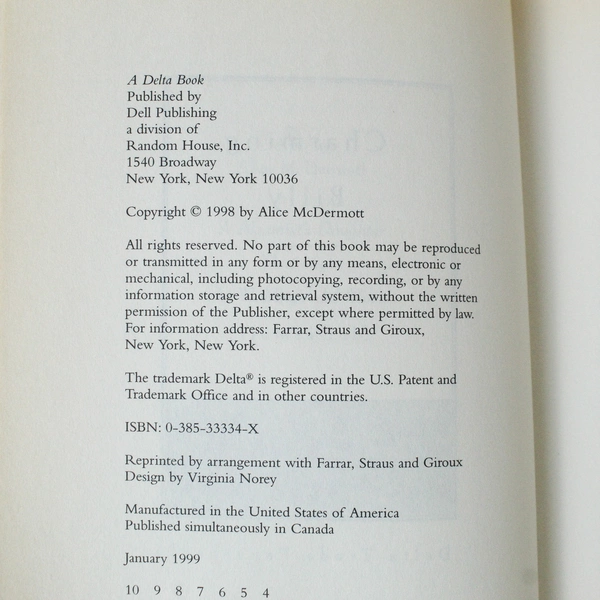 A Delta Book
Published by
Dell Publishing
a division of
Random House, Inc.
1540 Broadway
New York, New York 10036

Copyright © 1998 by Alice McDermott

All rights reserved. No part of this book may be reproduced or transmitted in any form or by any means, electronic or mechanical, including photocopying, recording, or by any information storage and retrieval system, without the written permission of the Publisher, except where permitted by law. For information address: Farrar, Straus and Giroux, New York, New York.

The trademark Delta® is registered in the U.S. Patent and Trademark Office and in other countries.

ISBN: 0-385-33334-X

Reprinted by arrangement with Farrar, Straus and Giroux
Design by Virginia Norey

Manufactured in the United States of America
Published simultaneously in Canada

January 1999

10 9 8 7 6 5 4